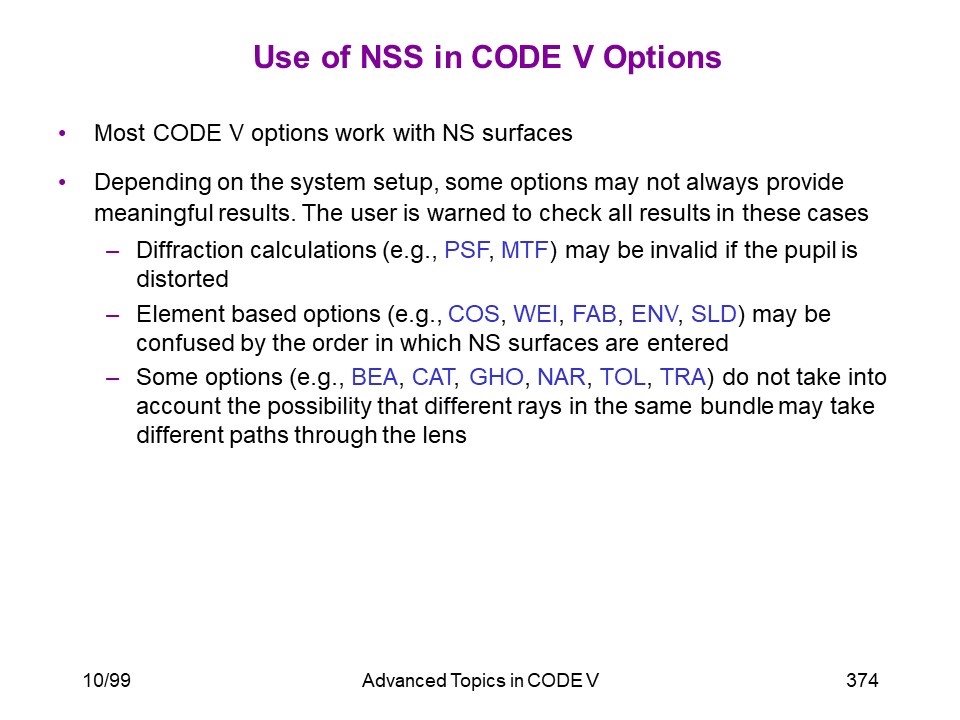 Use of NSS in CODE V Options

• Most CODE V options work with NS surfaces

• Depending on the system setup, some options may not always provide meaningful results. The user is warned to check all results in these cases
– Diffraction calculations (e.g., PSF, MTF) may be invalid if the pupil is distorted
– Element based options (e.g., COS, WEI, FAB, ENV, SLD) may be confused by the order in which NS surfaces are entered
– Some options (e.g., BEA, CAT, GHO, NAR, TOL, TRA) do not take into account the possibility that different rays in the same bundle may take different paths through the lens

10/99
Advanced Topics in CODE V
374